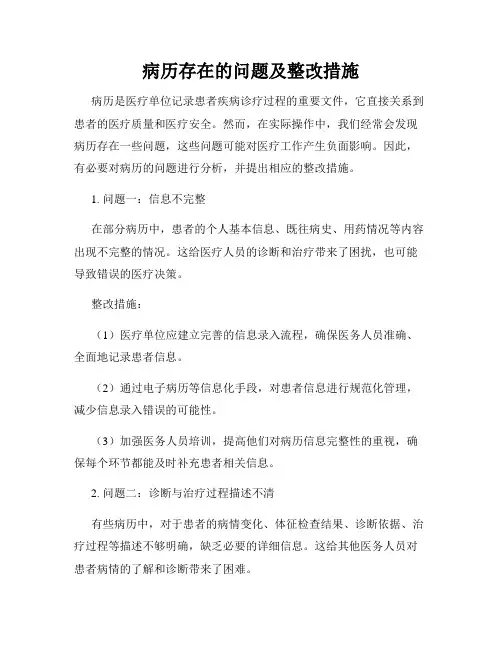 病历存在的问题及整改措施

病历是医疗单位记录患者疾病诊疗过程的重要文件，它直接关系到患者的医疗质量和医疗安全。然而，在实际操作中，我们经常会发现病历存在一些问题，这些问题可能对医疗工作产生负面影响。因此，有必要对病历的问题进行分析，并提出相应的整改措施。

1. 问题一：信息不完整

在部分病历中，患者的个人基本信息、既往病史、用药情况等内容出现不完整的情况。这给医疗人员的诊断和治疗带来了困扰，也可能导致错误的医疗决策。

整改措施：

（1）医疗单位应建立完善的信息录入流程，确保医务人员准确、全面地记录患者信息。

（2）通过电子病历等信息化手段，对患者信息进行规范化管理，减少信息录入错误的可能性。

（3）加强医务人员培训，提高他们对病历信息完整性的重视，确保每个环节都能及时补充患者相关信息。

2. 问题二：诊断与治疗过程描述不清

有些病历中，对于患者的病情变化、体征检查结果、诊断依据、治疗过程等描述不够明确，缺乏必要的详细信息。这给其他医务人员对患者病情的了解和诊断带来了困难。